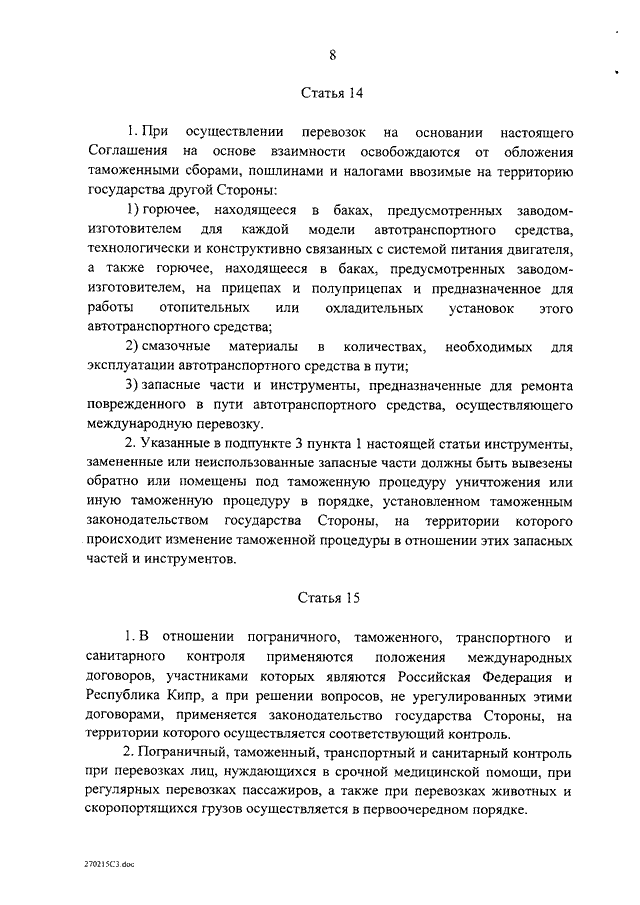 8

Статья 14

1. При осуществлении перевозок на основании настоящего Соглашения на основе взаимности освобождаются от обложения таможенными сборами, пошлинами и налогами ввозимые на территорию государства другой Стороны:

1) горючее, находящееся в баках, предусмотренных заводом-изготовителем для каждой модели автотранспортного средства, технологически и конструктивно связанных с системой питания двигателя, а также горючее, находящееся в баках, предусмотренных заводом-изготовителем, на прицепах и полуприцепах и предназначенное для работы отопительных или охладительных установок этого автотранспортного средства;

2) смазочные материалы в количествах, необходимых для эксплуатации автотранспортного средства в пути;

3) запасные части и инструменты, предназначенные для ремонта поврежденного в пути автотранспортного средства, осуществляющего международную перевозку.

2. Указанные в подпункте 3 пункта 1 настоящей статьи инструменты, замененные или неиспользованные запасные части должны быть вывезены обратно или помещены под таможенную процедуру уничтожения или иную таможенную процедуру в порядке, установленном таможенным законодательством государства Стороны, на территории которого происходит изменение таможенной процедуры в отношении этих запасных частей и инструментов.

Статья 15

1. В отношении пограничного, таможенного, транспортного и санитарного контроля применяются положения международных договоров, участниками которых являются Российская Федерация и Республика Кипр, а при решении вопросов, не урегулированных этими договорами, применяется законодательство государства Стороны, на территории которого осуществляется соответствующий контроль.

2. Пограничный, таможенный, транспортный и санитарный контроль при перевозках лиц, нуждающихся в срочной медицинской помощи, при регулярных перевозках пассажиров, а также при перевозках животных и скоропортящихся грузов осуществляется в первоочередном порядке.

270215C3.doc